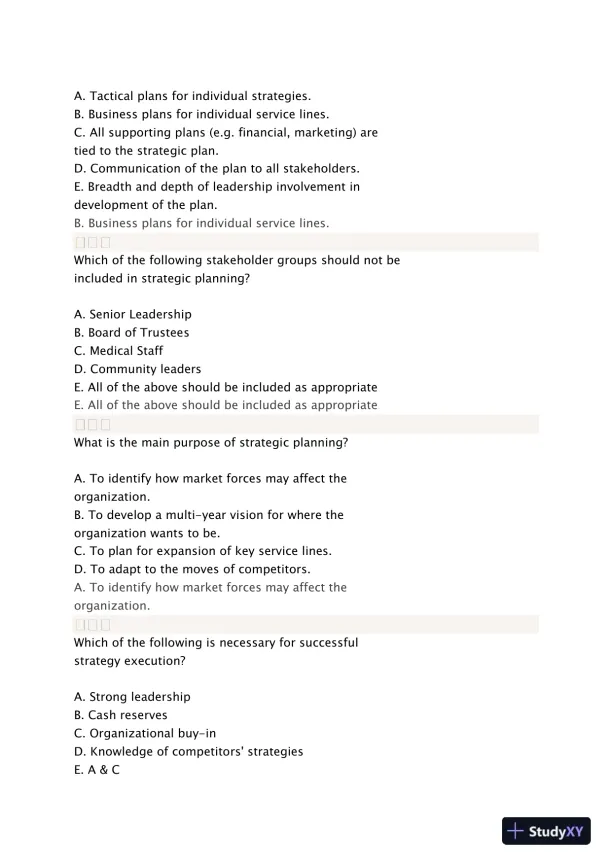 A. Tactical plans for individual strategies.
B. Business plans for individual service lines.
C. All supporting plans (e.g. financial, marketing) are tied to the strategic plan.
D. Communication of the plan to all stakeholders.
E. Breadth and depth of leadership involvement in development of the plan.
B. Business plans for individual service lines.

Which of the following stakeholder groups should not be included in strategic planning?

A. Senior Leadership
B. Board of Trustees
C. Medical Staff
D. Community leaders
E. All of the above should be included as appropriate
E. All of the above should be included as appropriate

What is the main purpose of strategic planning?

A. To identify how market forces may affect the organization.
B. To develop a multi-year vision for where the organization wants to be.
C. To plan for expansion of key service lines.
D. To adapt to the moves of competitors.
A. To identify how market forces may affect the organization.

Which of the following is necessary for successful strategy execution?

A. Strong leadership
B. Cash reserves
C. Organizational buy-in
D. Knowledge of competitors' strategies
E. A & C

StudyXY